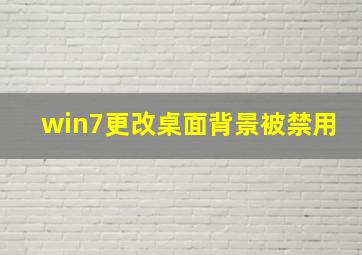 win7更改桌面背景被禁用